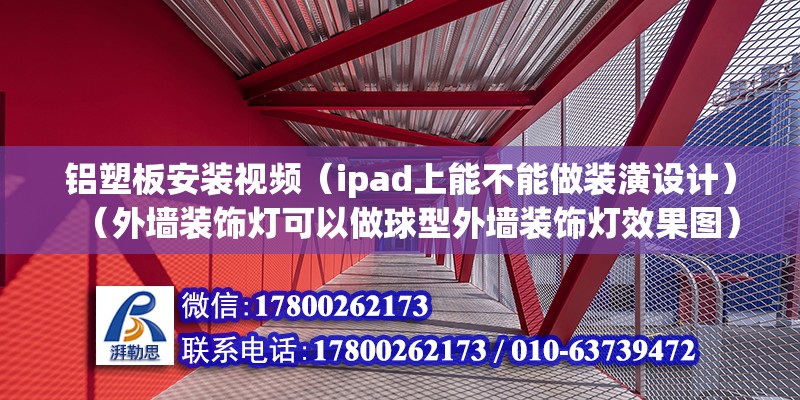 铝塑板安装视频（ipad上能不能做装潢设计）（外墙装饰灯可以做球型外墙装饰灯效果图）

湃勒思

微信：17800262173
联系电话：17800262173 / 010-63739472